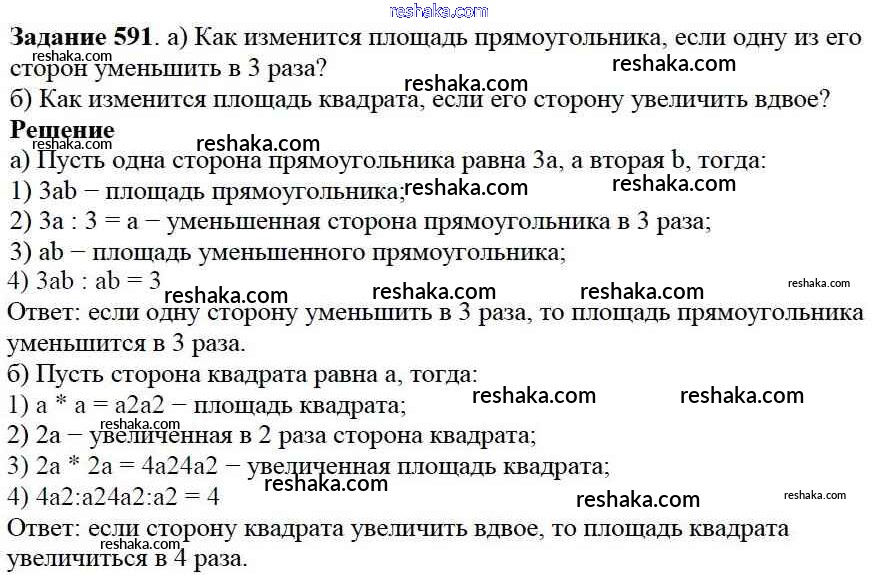 Задание 591. а) Как изменится площадь прямоугольника, если одну из его сторон уменьшить в 3 раза?

б) Как изменится площадь квадрата, если его сторону увеличить вдвое?

Решение

а) Пусть одна сторона прямоугольника равна 3a, а вторая b, тогда:

1) 3ab − площадь прямоугольника;

2) 3a : 3 = a − уменьшенная сторона прямоугольника в 3 раза;

3) ab − площадь уменьшенного прямоугольника;

4) 3ab : ab = 3

Ответ: если одну сторону уменьшить в 3 раза, то площадь прямоугольника уменьшится в 3 раза.

б) Пусть сторона квадрата равна a, тогда:

1) a * a = a2a2 − площадь квадрата;

2) 2a − увеличенная в 2 раза сторона квадрата;

3) 2a * 2a = 4a24a2 − увеличенная площадь квадрата;

4) 4a2:a24a2:a2 = 4

Ответ: если сторону квадрата увеличить вдвое, то площадь квадрата увеличиться в 4 раза.

reshaka.com